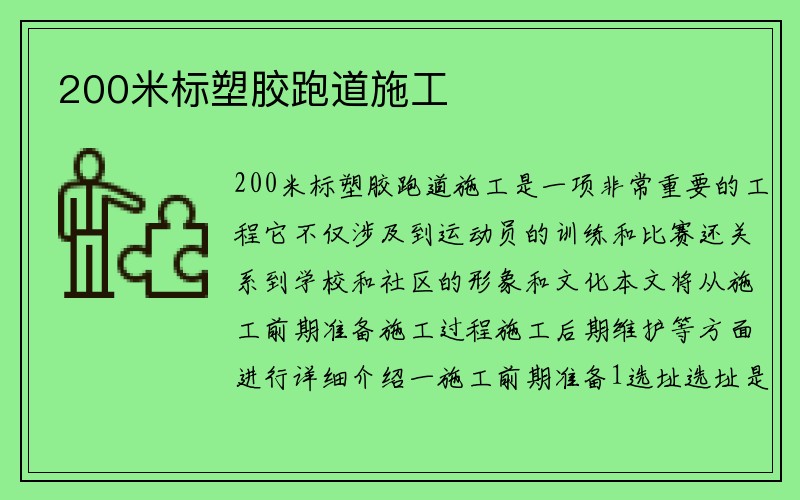 200米标塑胶跑道施工

200米标塑胶跑道施工是一项非常重要的工程它不仅涉及到运动员的训练和比赛还关系到学校和社区的形象和文化本文将从施工前期准备施工过程施工后期维护等方面进行详细介绍一施工前期准备1选址选址是